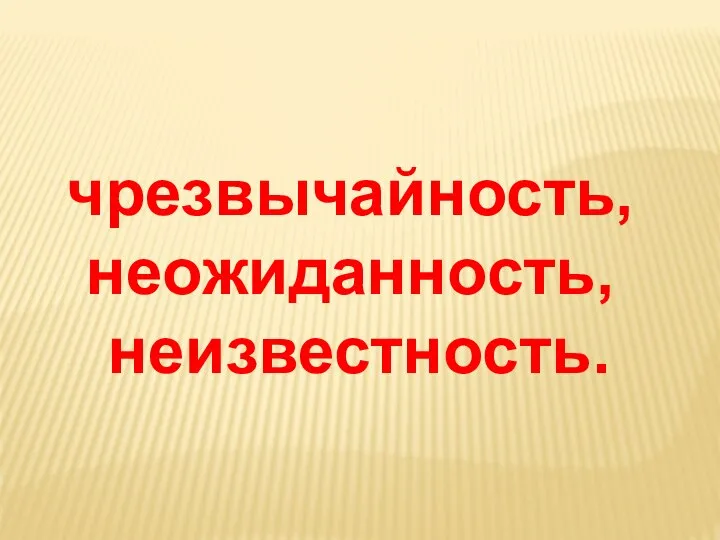 чрезвычайность,
неожиданность,
неизвестность.